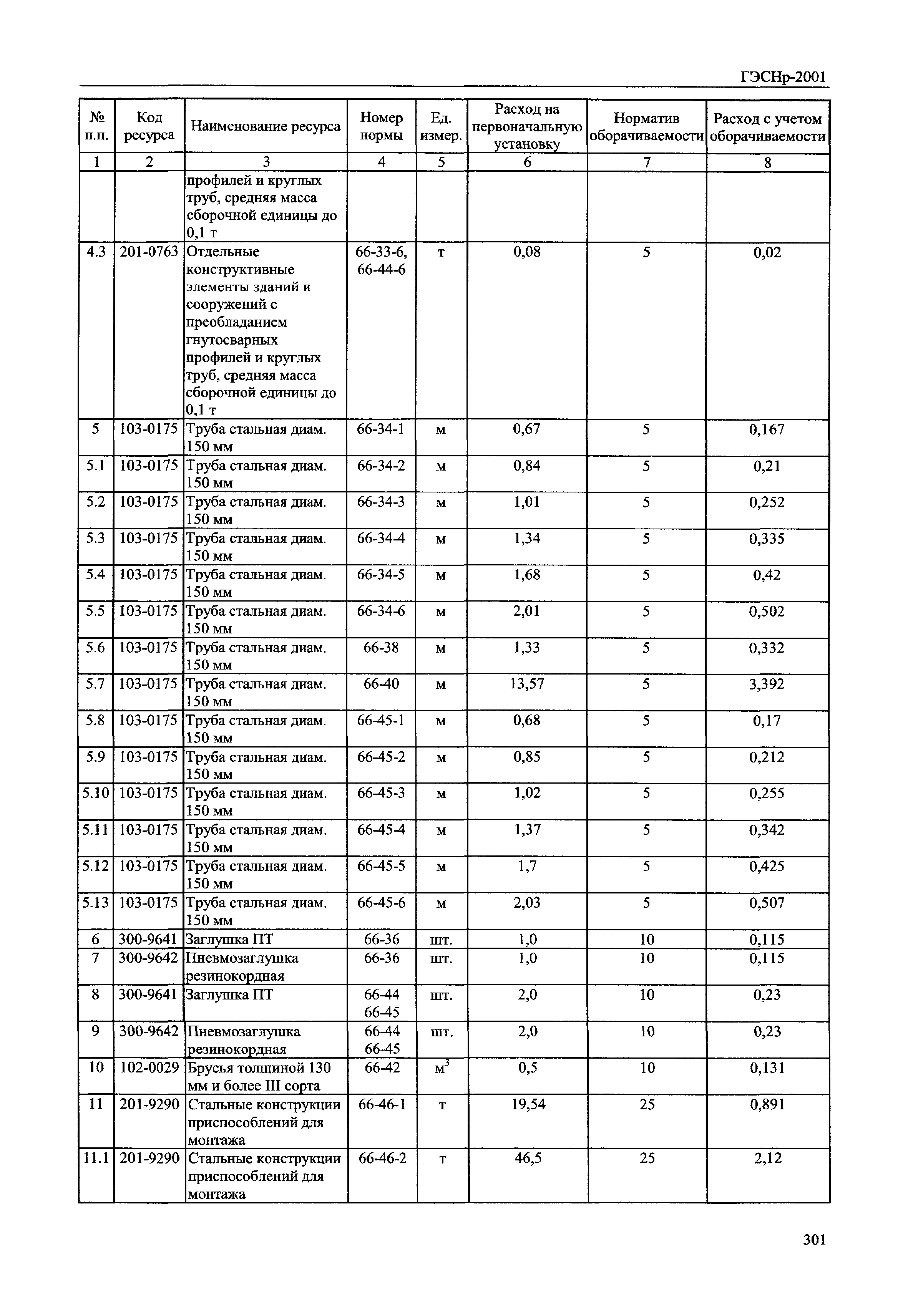 ГЭСНр-2001

| № п.п. | Код ресурса | Наименование ресурса | Номер нормы | Ед. измер. | Расход на первоначальную установку | Норматив оборачиваемости | Расход с учетом оборачиваемости |
|---|---|---|---|---|---|---|---|
| 1 | 2 | 3 | 4 | 5 | 6 | 7 | 8 |
| | | профилей и круглых труб, средняя масса сборочной единицы до 0,1 т | | | | | |
| 4.3 | 201-0763 | Отдельные конструктивные элементы зданий и сооружений с преобладанием гнутосварных профилей и круглых труб, средняя масса сборочной единицы до 0,1 т | 66-33-6, 66-44-6 | т | 0,08 | 5 | 0,02 |
| 5 | 103-0175 | Труба стальная диам. 150 мм | 66-34-1 | м | 0,67 | 5 | 0,167 |
| 5.1 | 103-0175 | Труба стальная диам. 150 мм | 66-34-2 | м | 0,84 | 5 | 0,21 |
| 5.2 | 103-0175 | Труба стальная диам. 150 мм | 66-34-3 | м | 1,01 | 5 | 0,252 |
| 5.3 | 103-0175 | Труба стальная диам. 150 мм | 66-34-4 | м | 1,34 | 5 | 0,335 |
| 5.4 | 103-0175 | Труба стальная диам. 150 мм | 66-34-5 | м | 1,68 | 5 | 0,42 |
| 5.5 | 103-0175 | Труба стальная диам. 150 мм | 66-34-6 | м | 2,01 | 5 | 0,502 |
| 5.6 | 103-0175 | Труба стальная диам. 150 мм | 66-38 | м | 1,33 | 5 | 0,332 |
| 5.7 | 103-0175 | Труба стальная диам. 150 мм | 66-40 | м | 13,57 | 5 | 3,392 |
| 5.8 | 103-0175 | Труба стальная диам. 150 мм | 66-45-1 | м | 0,68 | 5 | 0,17 |
| 5.9 | 103-0175 | Труба стальная диам. 150 мм | 66-45-2 | м | 0,85 | 5 | 0,212 |
| 5.10 | 103-0175 | Труба стальная диам. 150 мм | 66-45-3 | м | 1,02 | 5 | 0,255 |
| 5.11 | 103-0175 | Труба стальная диам. 150 мм | 66-45-4 | м | 1,37 | 5 | 0,342 |
| 5.12 | 103-0175 | Труба стальная диам. 150 мм | 66-45-5 | м | 1,7 | 5 | 0,425 |
| 5.13 | 103-0175 | Труба стальная диам. 150 мм | 66-45-6 | м | 2,03 | 5 | 0,507 |
| 6 | 300-9641 | Заглушка ПТ | 66-36 | шт. | 1,0 | 10 | 0,115 |
| 7 | 300-9642 | Пневмозаглушка резинокордная | 66-36 | шт. | 1,0 | 10 | 0,115 |
| 8 | 300-9641 | Заглушка ПТ | 66-44 66-45 | шт. | 2,0 | 10 | 0,23 |
| 9 | 300-9642 | Пневмозаглушка резинокордная | 66-44 66-45 | шт. | 2,0 | 10 | 0,23 |
| 10 | 102-0029 | Брусья толщиной 130 мм и более III сорта | 66-42 | $м^3$ | 0,5 | 10 | 0,131 |
| 11 | 201-9290 | Стальные конструкции приспособлений для монтажа | 66-46-1 | т | 19,54 | 25 | 0,891 |
| 11.1 | 201-9290 | Стальные конструкции приспособлений для монтажа | 66-46-2 | т | 46,5 | 25 | 2,12 |

301